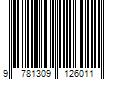 9 781309 126011